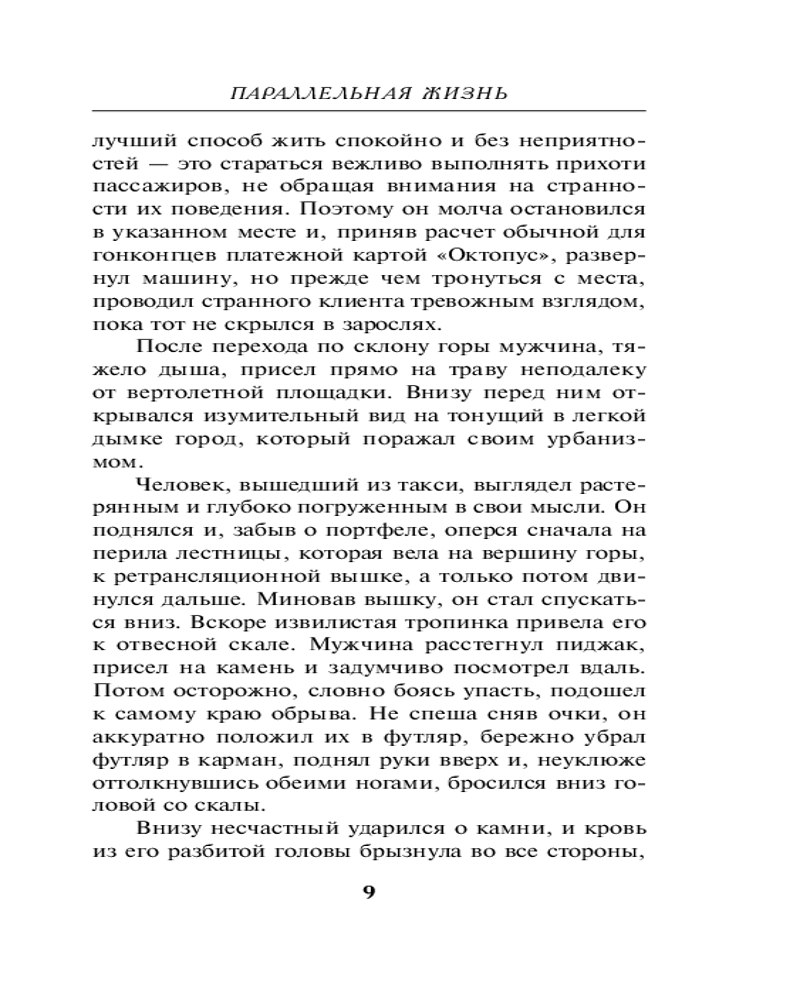 ПАРАЛЛЕЛЬНАЯ ЖИЗНЬ

лучший способ жить спокойно и без неприятностей — это стараться вежливо выполнять прихоти пассажиров, не обращая внимания на странности их поведения. Поэтому он молча остановился в указанном месте и, приняв расчет обычной для гонконгцев платежной картой «Октопус», развернул машину, но прежде чем тронуться с места, проводил странного клиента тревожным взглядом, пока тот не скрылся в зарослях.

После перехода по склону горы мужчина, тяжело дыша, присел прямо на траву неподалеку от вертолетной площадки. Внизу перед ним открывался изумительный вид на тонущий в легкой дымке город, который поражал своим урбанизмом.

Человек, вышедший из такси, выглядел растерянным и глубоко погруженным в свои мысли. Он поднялся и, забыв о портфеле, оперся сначала на перила лестницы, которая вела на вершину горы, к ретрансляционной вышке, а только потом двинулся дальше. Миновав вышку, он стал спускаться вниз. Вскоре извилистая тропинка привела его к отвесной скале. Мужчина расстегнул пиджак, присел на камень и задумчиво посмотрел вдаль. Потом осторожно, словно боясь упасть, подошел к самому краю обрыва. Не спеша сняв очки, он аккуратно положил их в футляр, бережно убрал футляр в карман, поднял руки вверх и, неуклюже оттолкнувшись обеими ногами, бросился вниз головой со скалы.

Внизу несчастный ударился о камни, и кровь из его разбитой головы брызнула во все стороны,

9